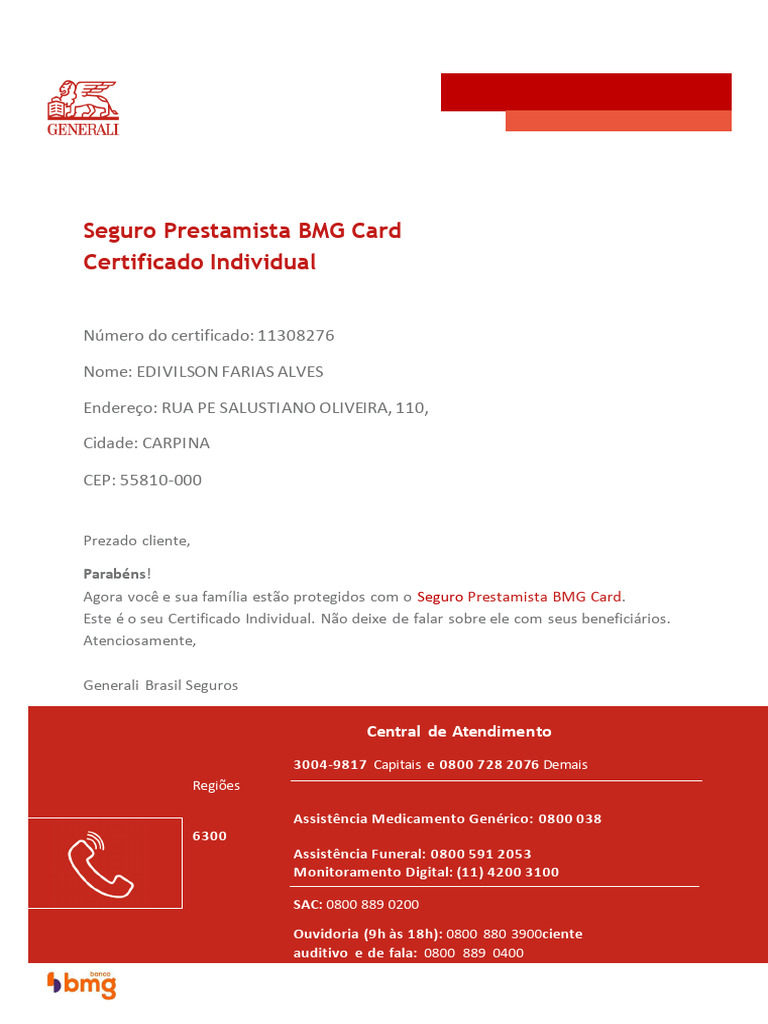 GENERALI

Seguro Prestamista BMG Card
Certificado Individual

Número do certificado: 11308276

Nome: EDIVILSON FARIAS ALVES

Endereço: RUA PE SALUSTIANO OLIVEIRA, 110,

Cidade: CARPINA

CEP: 55810-000

Prezado cliente,

Parabéns!
Agora você e sua família estão protegidos com o Seguro Prestamista BMG Card.
Este é o seu Certificado Individual. Não deixe de falar sobre ele com seus beneficiários.
Atenciosamente,

Generali Brasil Seguros

Central de Atendimento

3004-9817 Capitais e 0800 728 2076 Demais

Regiões

Assistência Medicamento Genérico: 0800 038

6300

Assistência Funeral: 0800 591 2053
Monitoramento Digital: (11) 4200 3100

SAC: 0800 889 0200

Ouvidoria (9h às 18h): 0800 880 3900ciente
auditivo e de fala: 0800 889 0400

banco bmg